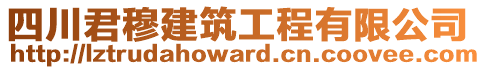 四川君穆建筑工程有限公司
http://lztrudahoward.cn.coovee.com